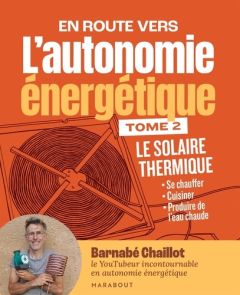 EN ROUTE VERS
L'autonomie
énergétique
TOME 2
LE SOLAIRE THERMIQUE

• Se chauffer
• Cuisiner
• Produire de l'eau chaude

Barnabé Chaillot
le YouTubeur incontournable en autonomie énergétique

MARABOUT